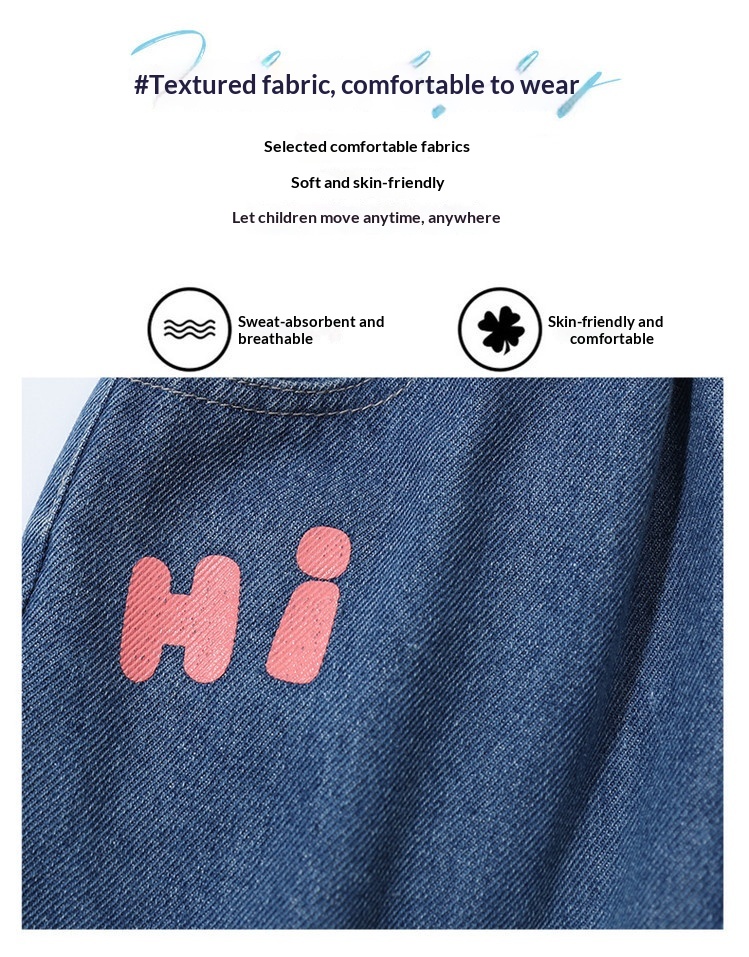 #Textured fabric, comfortable to wear

Selected comfortable fabrics

Soft and skin-friendly

Let children move anytime, anywhere

Sweat-absorbent and breathable

Skin-friendly and comfortable

Hi